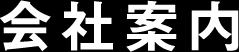 会社案内